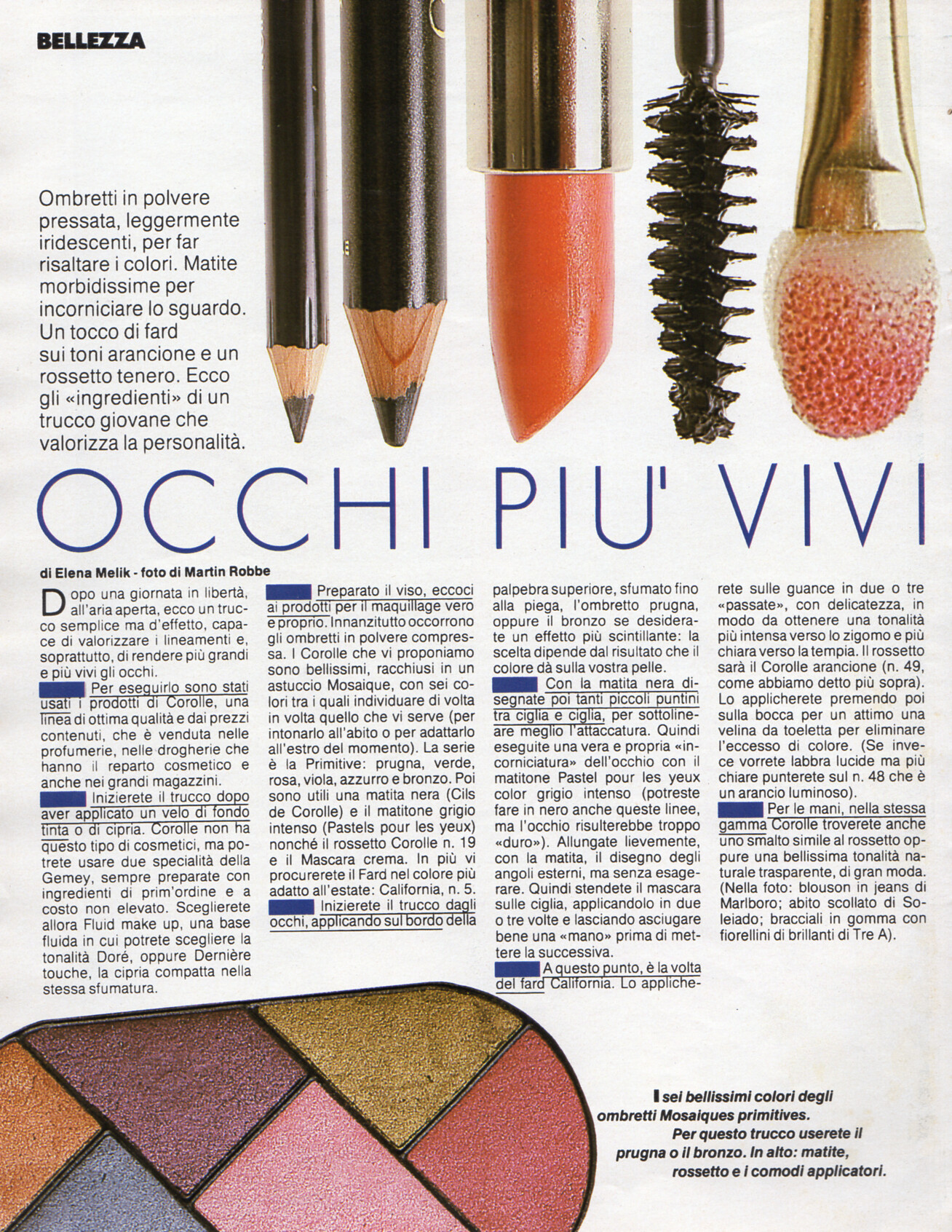 BELLEZZA

Ombretti in polvere pressata, leggermente iridescenti, per far risaltare i colori. Matite morbidissime per incorniciare lo sguardo. Un tocco di fard sui toni arancione e un rossetto tenero. Ecco gli «ingredienti» di un trucco giovane che valorizza la personalità.

OCCHI PIU' VIVI

di Elena Melik - foto di Martin Robbe

Dopo una giornata in libertà, all'aria aperta, ecco un trucco semplice ma d'effetto, capace di valorizzare i lineamenti e, soprattutto, di rendere più grandi e più vivi gli occhi.

Per eseguirlo sono stati usati i prodotti di Corolle, una linea di ottima qualità e dai prezzi contenuti, che è venduta nelle profumerie, nelle drogherie che hanno il reparto cosmetico e anche nei grandi magazzini.

Inizierete il trucco dopo aver applicato un velo di fondo tinta o di cipria. Corolle non ha questo tipo di cosmetici, ma potrete usare due specialità della Gemey, sempre preparate con ingredienti di prim'ordine e a costo non elevato. Sceglierete allora Fluid make up, una base fluida in cui potrete scegliere la tonalità Doré, oppure Dernière touche, la cipria compatta nella stessa sfumatura.

Preparato il viso, eccoci ai prodotti per il maquillage vero e proprio. Innanzitutto occorrono gli ombretti in polvere compressa. I Corolle che vi proponiamo sono bellissimi, racchiusi in un astuccio Mosaique, con sei colori tra i quali individuare di volta in volta quello che vi serve (per intonarlo all'abito o per adattarlo all'estro del momento). La serie è la Primitive: prugna, verde, rosa, viola, azzurro e bronzo. Poi sono utili una matita nera (Cils de Corolle) e il matitone grigio intenso (Pastels pour les yeux) nonché il rossetto Corolle n. 19 e il Mascara crema. In più vi procurerete il Fard nel colore più adatto all'estate: California, n. 5.

Inizierete il trucco dagli occhi, applicando sul bordo della palpebra superiore, sfumato fino alla piega, l'ombretto prugna, oppure il bronzo se desiderate un effetto più scintillante: la scelta dipende dal risultato che il colore dà sulla vostra pelle.

Con la matita nera disegnate poi tanti piccoli puntini tra ciglia e ciglia, per sottolineare meglio l'attaccatura. Quindi eseguite una vera e propria «incorniciatura» dell'occhio con il matitone Pastel pour les yeux color grigio intenso (potreste fare in nero anche queste linee, ma l'occhio risulterebbe troppo «duro»). Allungate lievemente, con la matita, il disegno degli angoli esterni, ma senza esagerare. Quindi stendete il mascara sulle ciglia, applicandolo in due o tre volte e lasciando asciugare bene una «mano» prima di mettere la successiva.

A questo punto, è la volta del fard California. Lo applicherete sulle guance in due o tre «passate», con delicatezza, in modo da ottenere una tonalità più intensa verso lo zigomo e più chiara verso la tempia. Il rossetto sarà il Corolle arancione (n. 49, come abbiamo detto più sopra). Lo applicherete premendo poi sulla bocca per un attimo una velina da toeletta per eliminare l'eccesso di colore. (Se invece vorrete labbra lucide ma più chiare punterete sul n. 48 che è un arancio luminoso).

Per le mani, nella stessa gamma Corolle troverete anche uno smalto simile al rossetto oppure una bellissima tonalità naturale trasparente, di gran moda. (Nella foto: blouson in jeans di Marlboro; abito scollato di Soleiado; bracciali in gomma con fiorellini di brillanti di Tre A).

I sei bellissimi colori degli ombretti Mosaiques primitives. Per questo trucco userete il prugna o il bronzo. In alto: matite, rossetto e i comodi applicatori.